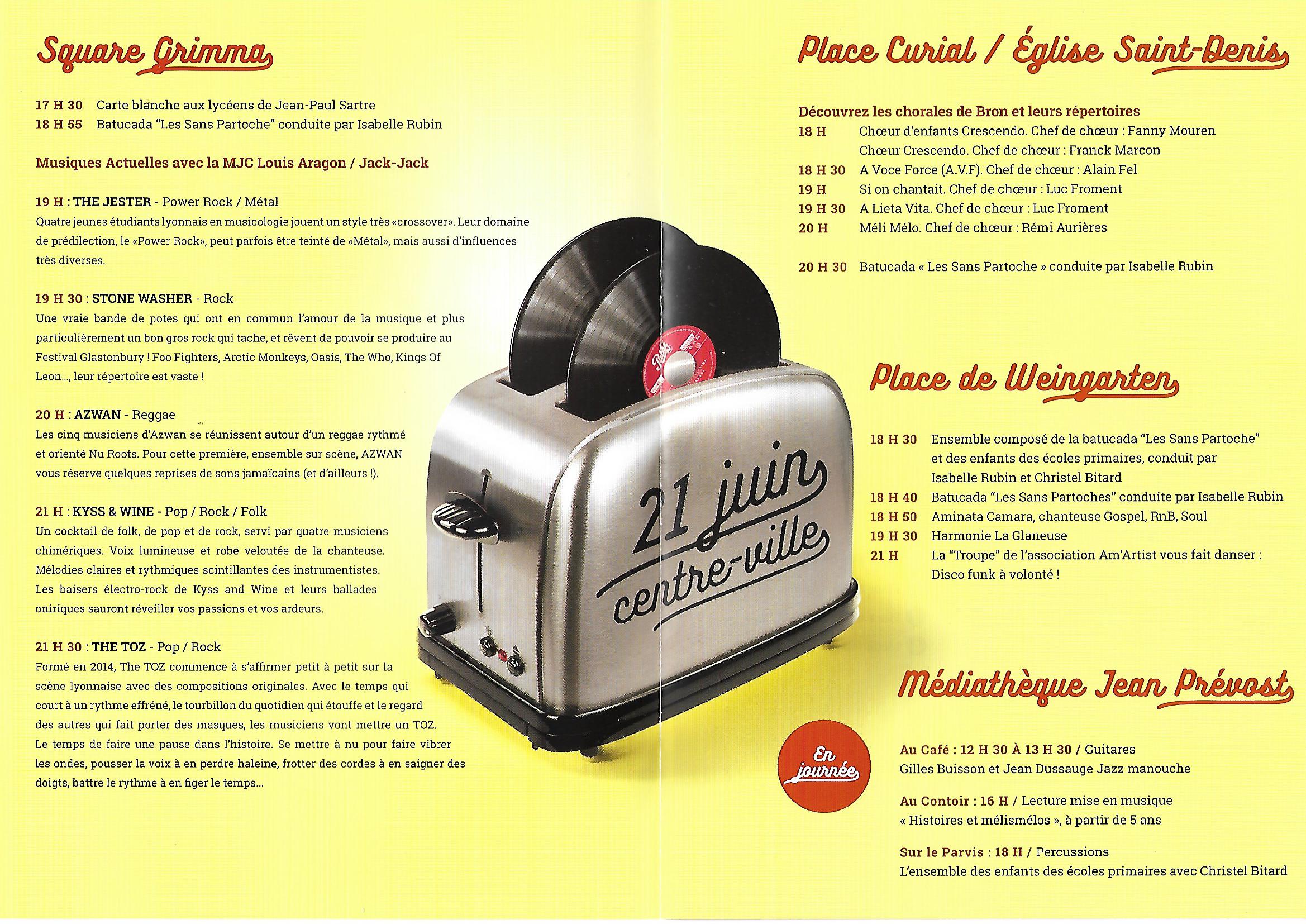 Square Grimma

17 H 30 Carte blanche aux lycéens de Jean-Paul Sartre
18 H 55 Batucada "Les Sans Partoche" conduite par Isabelle Rubin

Musiques Actuelles avec la MJC Louis Aragon / Jack-Jack

19 H : THE JESTER - Power Rock / Métal
Quatre jeunes étudiants lyonnais en musicologie jouent un style très «crossover». Leur domaine de prédilection, le «Power Rock», peut parfois être teinté de «Métal», mais aussi d'influences très diverses.

19 H 30 : STONE WASHER - Rock
Une vraie bande de potes qui ont en commun l'amour de la musique et plus particulièrement un bon gros rock qui tache, et rêvent de pouvoir se produire au Festival Glastonbury ! Foo Fighters, Arctic Monkeys, Oasis, The Who, Kings Of Leon..., leur répertoire est vaste !

20 H : AZWAN - Reggae
Les cinq musiciens d'Azwan se réunissent autour d'un reggae rythmé et orienté Nu Roots. Pour cette première, ensemble sur scène, AZWAN vous réserve quelques reprises de sons jamaïcains (et d'ailleurs !).

21 H : KYSS & WINE - Pop / Rock / Folk
Un cocktail de folk, de pop et de rock, servi par quatre musiciens chimériques. Voix lumineuse et robe veloutée de la chanteuse. Mélodies claires et rythmiques scintillantes des instrumentistes. Les baisers électro-rock de Kyss and Wine et leurs ballades oniriques sauront réveiller vos passions et vos ardeurs.

21 H 30 : THE TOZ - Pop / Rock
Formé en 2014, The TOZ commence à s'affirmer petit à petit sur la scène lyonnaise avec des compositions originales. Avec le temps qui court à un rythme effréné, le tourbillon du quotidien qui étouffe et le regard des autres qui fait porter des masques, les musiciens vont mettre un TOZ. Le temps de faire une pause dans l'histoire. Se mettre à nu pour faire vibrer les ondes, pousser la voix à en perdre haleine, frotter des cordes à en saigner des doigts, battre le rythme à en figer le temps...

21 juin
centre-ville

Place Curial / Église Saint-Denis

Découvrez les chorales de Bron et leurs répertoires
18 H Chœur d'enfants Crescendo. Chef de chœur : Fanny Mouren
Chœur Crescendo. Chef de chœur : Franck Marcon
18 H 30 A Voce Force (A.V.F). Chef de chœur : Alain Fel
19 H Si on chantait. Chef de chœur : Luc Froment
19 H 30 A Lieta Vita. Chef de chœur : Luc Froment
20 H Méli Mélo. Chef de chœur : Rémi Aurières

20 H 30 Batucada « Les Sans Partoche » conduite par Isabelle Rubin

Place de Weingarten

18 H 30 Ensemble composé de la batucada "Les Sans Partoche" et des enfants des écoles primaires, conduit par Isabelle Rubin et Christel Bitard
18 H 40 Batucada "Les Sans Partoches" conduite par Isabelle Rubin
18 H 50 Aminata Camara, chanteuse Gospel, RnB, Soul
19 H 30 Harmonie La Glaneuse
21 H La "Troupe" de l'association Am'Artist vous fait danser : Disco funk à volonté !

Médiathèque Jean Prévost

En journée

Au Café : 12 H 30 À 13 H 30 / Guitares
Gilles Buisson et Jean Dussauge Jazz manouche

Au Contoir : 16 H / Lecture mise en musique
« Histoires et mélismélos », à partir de 5 ans

Sur le Parvis : 18 H / Percussions
L'ensemble des enfants des écoles primaires avec Christel Bitard